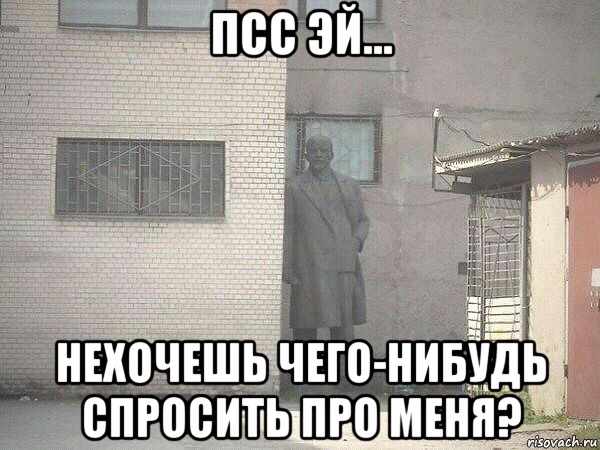 ПСС ЭЙ...

НЕХОЧЕШЬ ЧЕГО-НИБУДЬ СПРОСИТЬ ПРО МЕНЯ?

risovach.ru